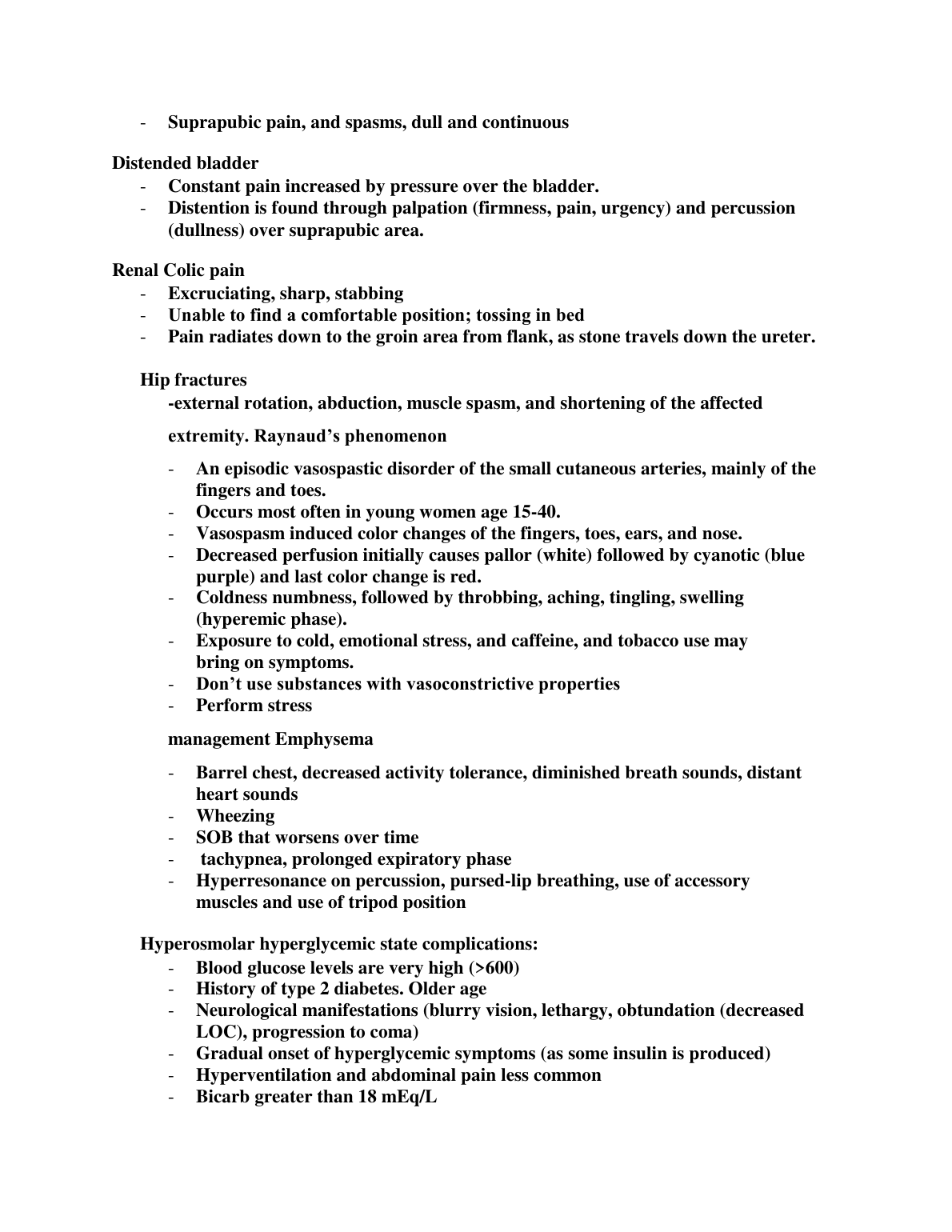 - Suprapubic pain, and spasms, dull and continuous

Distended bladder
- Constant pain increased by pressure over the bladder.
- Distention is found through palpation (firmness, pain, urgency) and percussion (dullness) over suprapubic area.

Renal Colic pain
- Excruciating, sharp, stabbing
- Unable to find a comfortable position; tossing in bed
- Pain radiates down to the groin area from flank, as stone travels down the ureter.

Hip fractures
-external rotation, abduction, muscle spasm, and shortening of the affected

extremity. Raynaud's phenomenon

- An episodic vasospastic disorder of the small cutaneous arteries, mainly of the fingers and toes.
- Occurs most often in young women age 15-40.
- Vasospasm induced color changes of the fingers, toes, ears, and nose.
- Decreased perfusion initially causes pallor (white) followed by cyanotic (blue purple) and last color change is red.
- Coldness numbness, followed by throbbing, aching, tingling, swelling (hyperemic phase).
- Exposure to cold, emotional stress, and caffeine, and tobacco use may bring on symptoms.
- Don't use substances with vasoconstrictive properties
- Perform stress

management Emphysema

- Barrel chest, decreased activity tolerance, diminished breath sounds, distant heart sounds
- Wheezing
- SOB that worsens over time
- tachypnea, prolonged expiratory phase
- Hyperresonance on percussion, pursed-lip breathing, use of accessory muscles and use of tripod position

Hyperosmolar hyperglycemic state complications:
- Blood glucose levels are very high (>600)
- History of type 2 diabetes. Older age
- Neurological manifestations (blurry vision, lethargy, obtundation (decreased LOC), progression to coma)
- Gradual onset of hyperglycemic symptoms (as some insulin is produced)
- Hyperventilation and abdominal pain less common
- Bicarb greater than 18 mEq/L